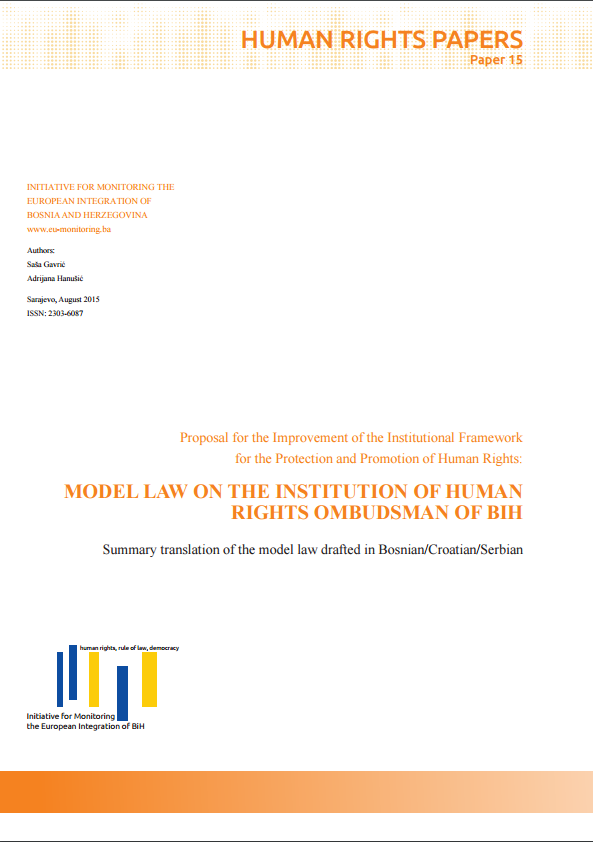 HUMAN RIGHTS PAPERS
Paper 15

INITIATIVE FOR MONITORING THE EUROPEAN INTEGRATION OF BOSNIA AND HERZEGOVINA
www.eu-monitoring.ba

Authors:
Saša Gavrić
Adrijana Hanušić

Sarajevo, August 2015
ISSN: 2303-6087

Proposal for the Improvement of the Institutional Framework for the Protection and Promotion of Human Rights:

MODEL LAW ON THE INSTITUTION OF HUMAN RIGHTS OMBUDSMAN OF BIH

Summary translation of the model law drafted in Bosnian/Croatian/Serbian

human rights, rule of law, democracy

Initiative for Monitoring the European Integration of BiH